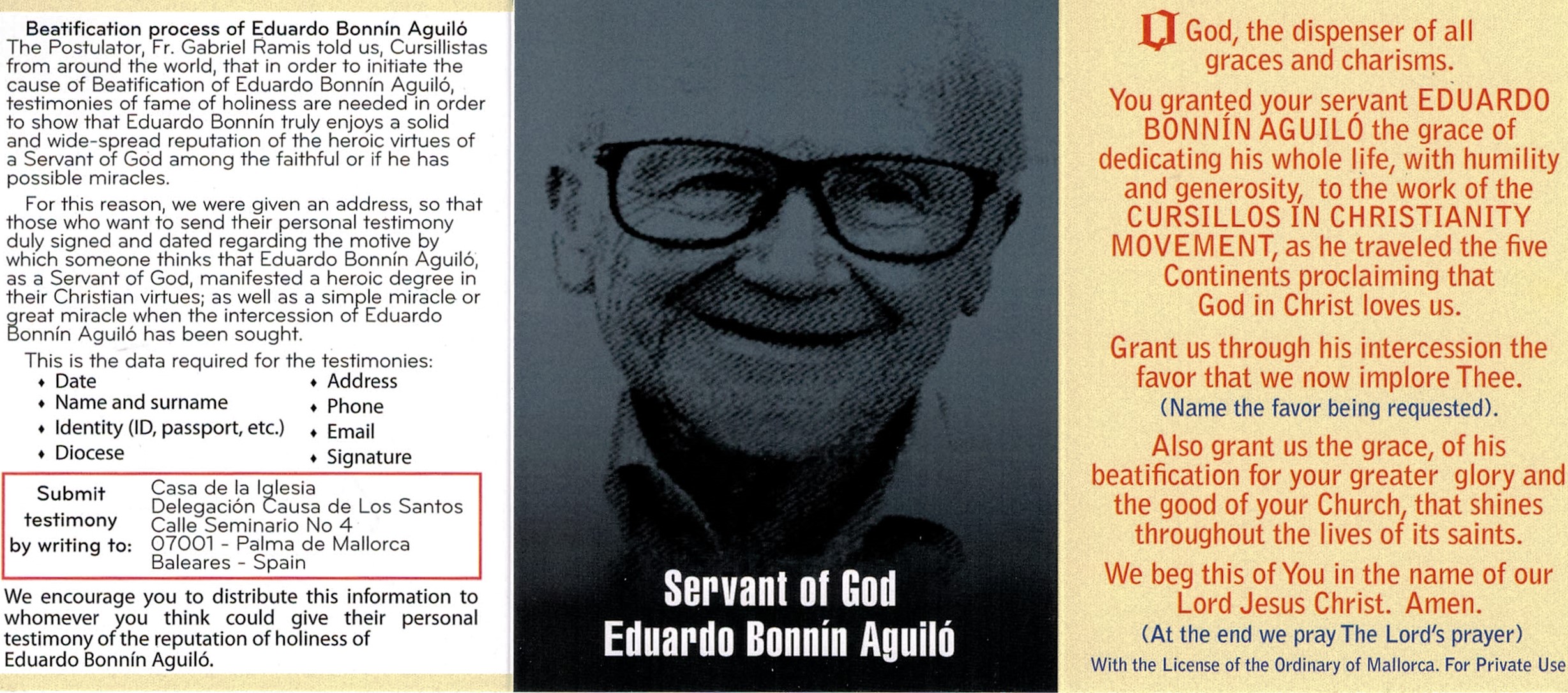 Beatification process of Eduardo Bonnín Aguiló
The Postulator, Fr. Gabriel Ramis told us, Cursillistas from around the world, that in order to initiate the cause of Beatification of Eduardo Bonnín Aguiló, testimonies of fame of holiness are needed in order to show that Eduardo Bonnín truly enjoys a solid and wide-spread reputation of the heroic virtues of a Servant of God among the faithful or if he has possible miracles.

For this reason, we were given an address, so that those who want to send their personal testimony duly signed and dated regarding the motive by which someone thinks that Eduardo Bonnín Aguiló, as a Servant of God, manifested a heroic degree in their Christian virtues; as well as a simple miracle or great miracle when the intercession of Eduardo Bonnín Aguiló has been sought.

This is the data required for the testimonies:
♦ Date
♦ Name and surname
♦ Identity (ID, passport, etc.)
♦ Diocese
♦ Address
♦ Phone
♦ Email
♦ Signature

Submit testimony by writing to:
Casa de la Iglesia
Delegación Causa de Los Santos
Calle Seminario No 4
07001 - Palma de Mallorca
Baleares - Spain

We encourage you to distribute this information to whomever you think could give their personal testimony of the reputation of holiness of Eduardo Bonnín Aguiló.

Servant of God
Eduardo Bonnín Aguiló

O God, the dispenser of all graces and charisms.

You granted your servant EDUARDO BONNÍN AGUILÓ the grace of dedicating his whole life, with humility and generosity, to the work of the CURSILLOS IN CHRISTIANITY MOVEMENT, as he traveled the five Continents proclaiming that God in Christ loves us.

Grant us through his intercession the favor that we now implore Thee.
(Name the favor being requested).

Also grant us the grace, of his beatification for your greater glory and the good of your Church, that shines throughout the lives of its saints.

We beg this of You in the name of our Lord Jesus Christ. Amen.
(At the end we pray The Lord's prayer)
With the License of the Ordinary of Mallorca. For Private Use